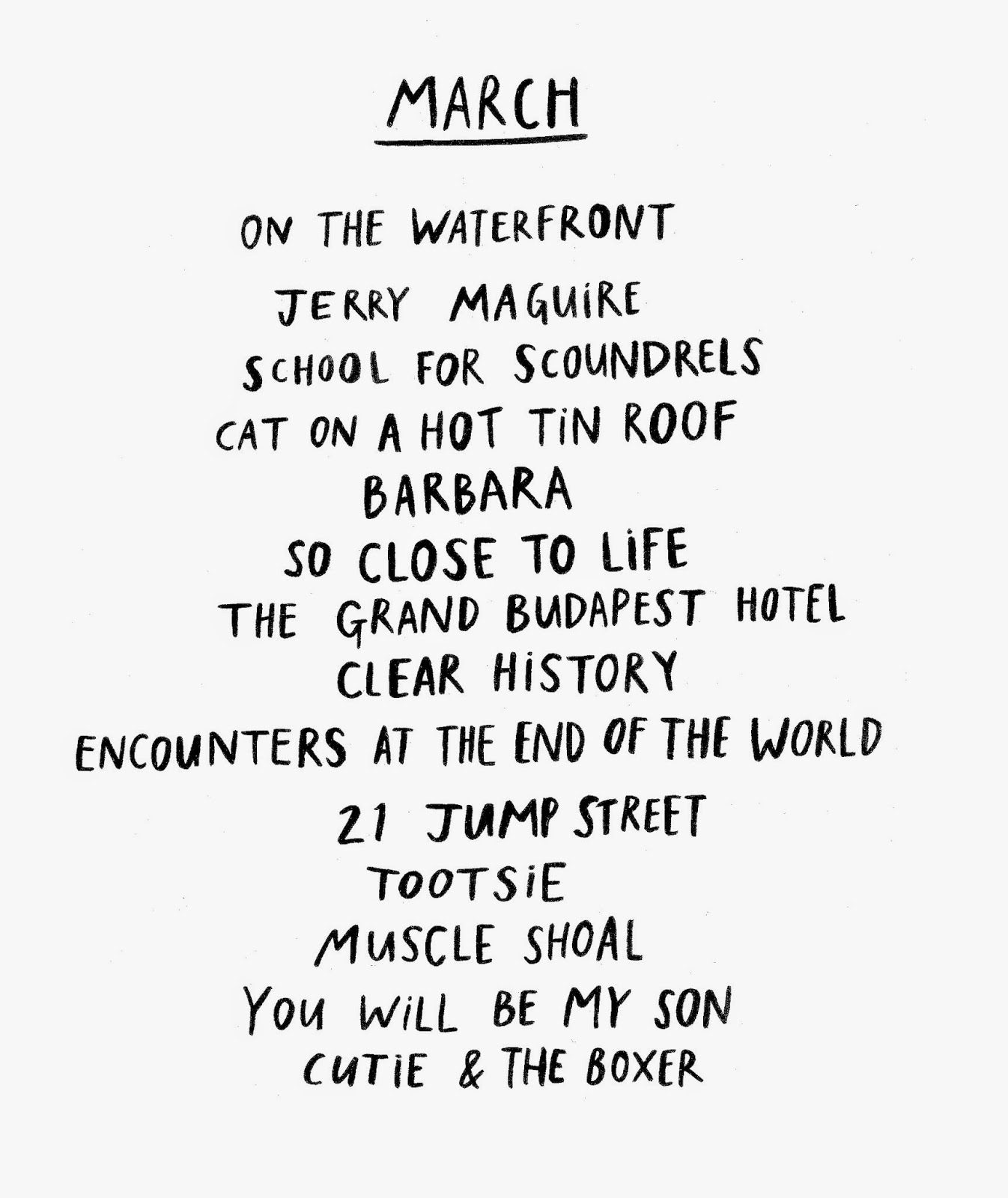 MARCH

ON THE WATERFRONT
JERRY MAGUIRE
SCHOOL FOR SCOUNDRELS
CAT ON A HOT TIN ROOF
BARBARA
SO CLOSE TO LIFE
THE GRAND BUDAPEST HOTEL
CLEAR HISTORY
ENCOUNTERS AT THE END OF THE WORLD
21 JUMP STREET
TOOTSIE
MUSCLE SHOAL
YOU WILL BE MY SON
CUTIE & THE BOXER